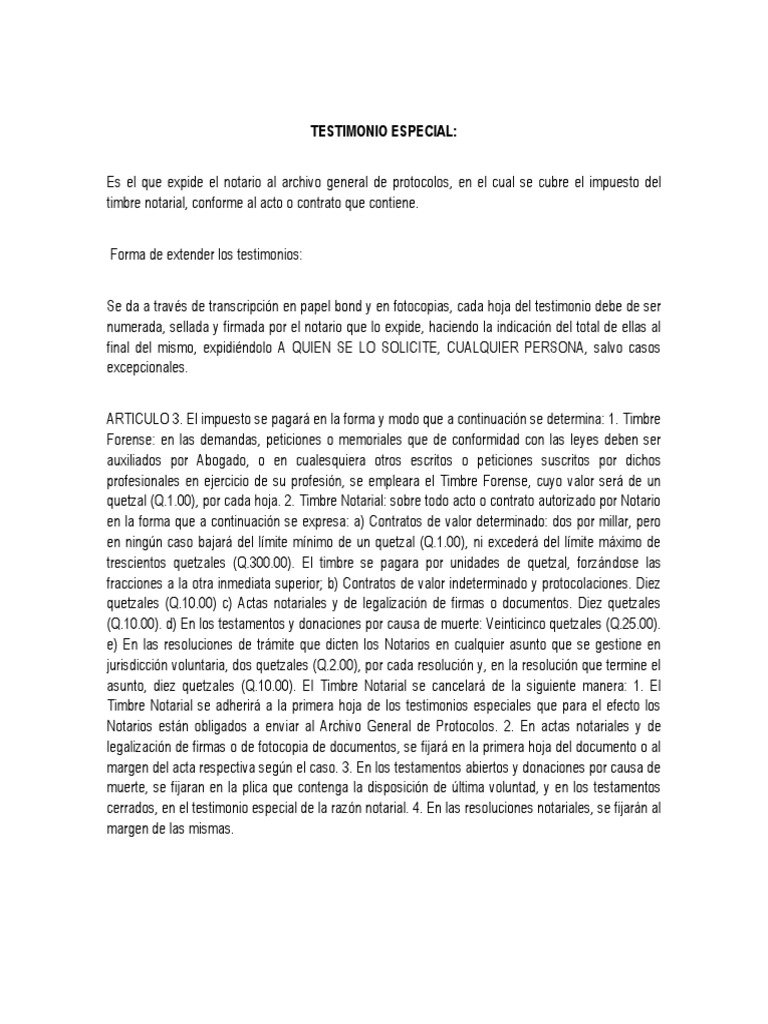 TESTIMONIO ESPECIAL:

Es el que expide el notario al archivo general de protocolos, en el cual se cubre el impuesto del timbre notarial, conforme al acto o contrato que contiene.

Forma de extender los testimonios:

Se da a través de transcripción en papel bond y en fotocopias, cada hoja del testimonio debe de ser numerada, sellada y firmada por el notario que lo expide, haciendo la indicación del total de ellas al final del mismo, expidiéndolo A QUIEN SE LO SOLICITE, CUALQUIER PERSONA, salvo casos excepcionales.

ARTICULO 3. El impuesto se pagará en la forma y modo que a continuación se determina: 1. Timbre Forense: en las demandas, peticiones o memoriales que de conformidad con las leyes deben ser auxiliados por Abogado, o en cualesquiera otros escritos o peticiones suscritos por dichos profesionales en ejercicio de su profesión, se empleara el Timbre Forense, cuyo valor será de un quetzal (Q.1.00), por cada hoja. 2. Timbre Notarial: sobre todo acto o contrato autorizado por Notario en la forma que a continuación se expresa: a) Contratos de valor determinado: dos por millar, pero en ningún caso bajará del límite mínimo de un quetzal (Q.1.00), ni excederá del límite máximo de trescientos quetzales (Q.300.00). El timbre se pagara por unidades de quetzal, forzándose las fracciones a la otra inmediata superior; b) Contratos de valor indeterminado y protocolaciones. Diez quetzales (Q.10.00) c) Actas notariales y de legalización de firmas o documentos. Diez quetzales (Q.10.00). d) En los testamentos y donaciones por causa de muerte: Veinticinco quetzales (Q.25.00). e) En las resoluciones de trámite que dicten los Notarios en cualquier asunto que se gestione en jurisdicción voluntaria, dos quetzales (Q.2.00), por cada resolución y, en la resolución que termine el asunto, diez quetzales (Q.10.00). El Timbre Notarial se cancelará de la siguiente manera: 1. El Timbre Notarial se adherirá a la primera hoja de los testimonios especiales que para el efecto los Notarios están obligados a enviar al Archivo General de Protocolos. 2. En actas notariales y de legalización de firmas o de fotocopia de documentos, se fijará en la primera hoja del documento o al margen del acta respectiva según el caso. 3. En los testamentos abiertos y donaciones por causa de muerte, se fijaran en la plica que contenga la disposición de última voluntad, y en los testamentos cerrados, en el testimonio especial de la razón notarial. 4. En las resoluciones notariales, se fijarán al margen de las mismas.